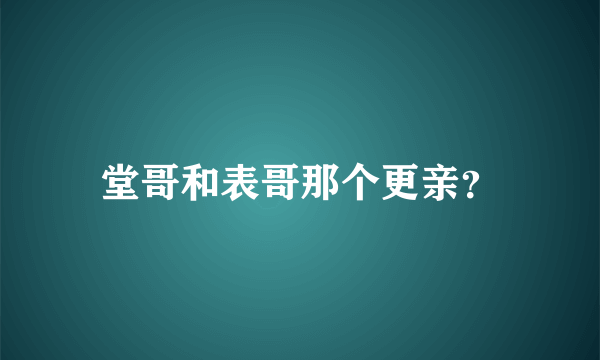 堂哥和表哥那个更亲?